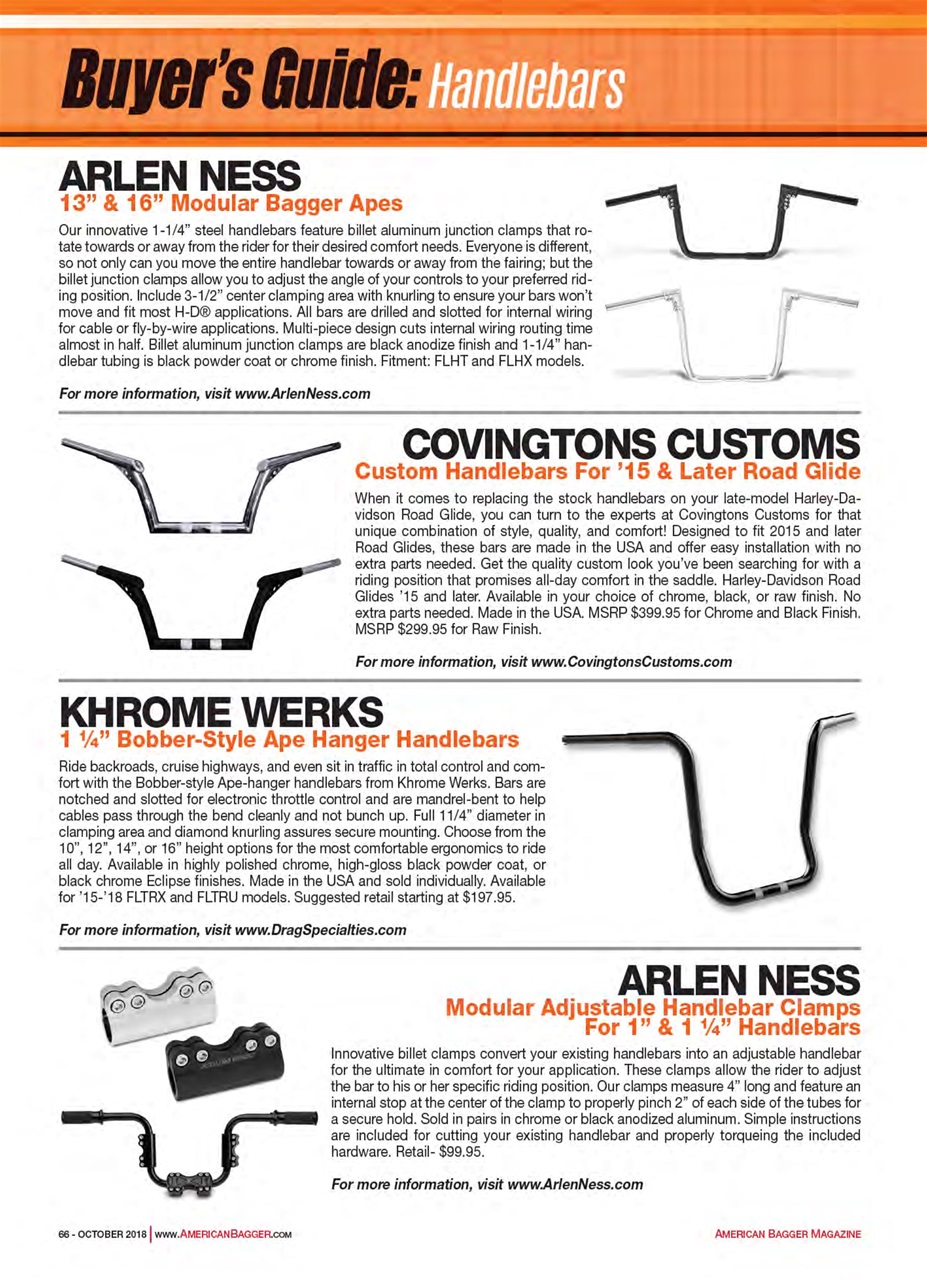 Buyer's Guide: Handlebars

ARLEN NESS
13" & 16" Modular Bagger Apes

Our innovative 1-1/4" steel handlebars feature billet aluminum junction clamps that rotate towards or away from the rider for their desired comfort needs. Everyone is different, so not only can you move the entire handlebar towards or away from the fairing; but the billet junction clamps allow you to adjust the angle of your controls to your preferred riding position. Include 3-1/2" center clamping area with knurling to ensure your bars won't move and fit most H-D® applications. All bars are drilled and slotted for internal wiring for cable or fly-by-wire applications. Multi-piece design cuts internal wiring routing time almost in half. Billet aluminum junction clamps are black anodize finish and 1-1/4" handlebar tubing is black powder coat or chrome finish. Fitment: FLHT and FLHX models.

For more information, visit www.ArlenNess.com

COVINGTONS CUSTOMS
Custom Handlebars For '15 & Later Road Glide

When it comes to replacing the stock handlebars on your late-model Harley-Davidson Road Glide, you can turn to the experts at Covingtons Customs for that unique combination of style, quality, and comfort! Designed to fit 2015 and later Road Glides, these bars are made in the USA and offer easy installation with no extra parts needed. Get the quality custom look you've been searching for with a riding position that promises all-day comfort in the saddle. Harley-Davidson Road Glides '15 and later. Available in your choice of chrome, black, or raw finish. No extra parts needed. Made in the USA. MSRP $399.95 for Chrome and Black Finish. MSRP $299.95 for Raw Finish.

For more information, visit www.CovingtonsCustoms.com

KHROME WERKS
1 ¼" Bobber-Style Ape Hanger Handlebars

Ride backroads, cruise highways, and even sit in traffic in total control and comfort with the Bobber-style Ape-hanger handlebars from Khrome Werks. Bars are notched and slotted for electronic throttle control and are mandrel-bent to help cables pass through the bend cleanly and not bunch up. Full 11/4" diameter in clamping area and diamond knurling assures secure mounting. Choose from the 10", 12", 14", or 16" height options for the most comfortable ergonomics to ride all day. Available in highly polished chrome, high-gloss black powder coat, or black chrome Eclipse finishes. Made in the USA and sold individually. Available for '15-'18 FLTRX and FLTRU models. Suggested retail starting at $197.95.

For more information, visit www.DragSpecialties.com

ARLEN NESS
Modular Adjustable Handlebar Clamps
For 1" & 1 ¼" Handlebars

Innovative billet clamps convert your existing handlebars into an adjustable handlebar for the ultimate in comfort for your application. These clamps allow the rider to adjust the bar to his or her specific riding position. Our clamps measure 4" long and feature an internal stop at the center of the clamp to properly pinch 2" of each side of the tubes for a secure hold. Sold in pairs in chrome or black anodized aluminum. Simple instructions are included for cutting your existing handlebar and properly torqueing the included hardware. Retail- $99.95.

For more information, visit www.ArlenNess.com

66 - OCTOBER 2018 | WWW.AMERICANBAGGER.COM

AMERICAN BAGGER MAGAZINE